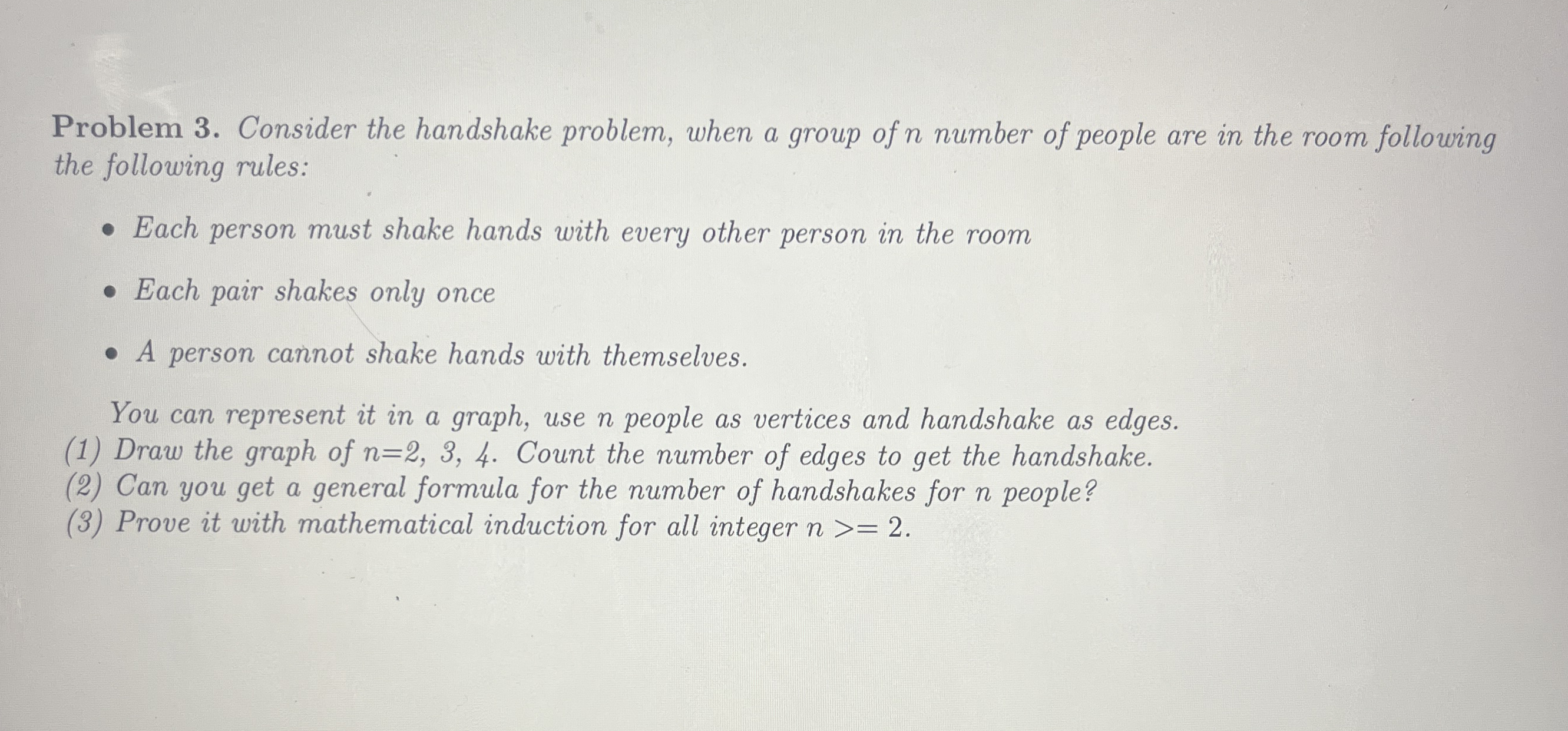 Problem 3. Consider the handshake problem, when a group of n number of people are in the room following the following rules:

• Each person must shake hands with every other person in the room

• Each pair shakes only once

• A person cannot shake hands with themselves.

You can represent it in a graph, use n people as vertices and handshake as edges.
(1) Draw the graph of n=2, 3, 4. Count the number of edges to get the handshake.
(2) Can you get a general formula for the number of handshakes for n people?
(3) Prove it with mathematical induction for all integer n >= 2.